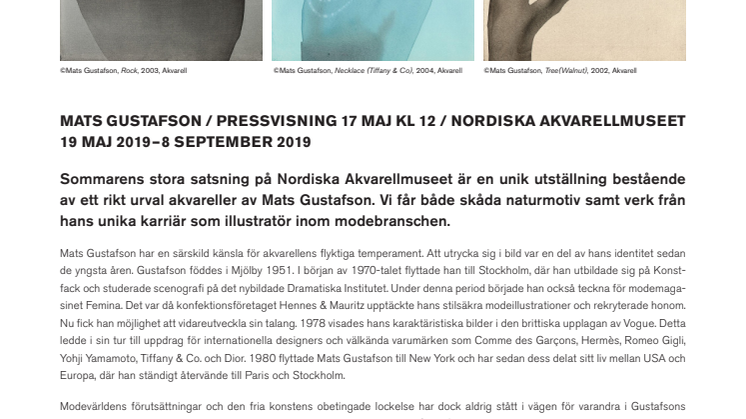 ©Mats Gustafson, Rock, 2003, Akvarell

©Mats Gustafson, Necklace (Tiffany & Co), 2004, Akvarell

©Mats Gustafson, Tree(Walnut), 2002, Akvarell

MATS GUSTAFSON / PRESSVISNING 17 MAJ KL 12 / NORDISKA AKVARELLMUSEET 19 MAJ 2019–8 SEPTEMBER 2019

Sommarens stora satsning på Nordiska Akvarellmuseet är en unik utställning bestående av ett rikt urval akvareller av Mats Gustafson. Vi får både skåda naturmotiv samt verk från hans unika karriär som illustratör inom modebranschen.

Mats Gustafson har en särskild känsla för akvarellens flyktiga temperament. Att utrycka sig i bild var en del av hans identitet sedan de yngsta åren. Gustafson föddes i Mjölby 1951. I början av 1970-talet flyttade han till Stockholm, där han utbildade sig på Konstfack och studerade scenografi på det nybildade Dramatiska Institutet. Under denna period började han också teckna för modemagasinet Femina. Det var då konfektionsföretaget Hennes & Mauritz upptäckte hans stilsäkra modeillustrationer och rekryterade honom. Nu fick han möjlighet att vidareutveckla sin talang. 1978 visades hans karaktäristiska bilder i den brittiska upplagan av Vogue. Detta ledde i sin tur till uppdrag för internationella designers och välkända varumärken som Comme des Garçons, Hermès, Romeo Gigli, Yohji Yamamoto, Tiffany & Co. och Dior. 1980 flyttade Mats Gustafson till New York och har sedan dess delat sitt liv mellan USA och Europa, där han ständigt återvände till Paris och Stockholm.

Modevärldens förutsättningar och den fria konstens obetingade lockelse har dock aldrig stått i vägen för varandra i Gustafsons